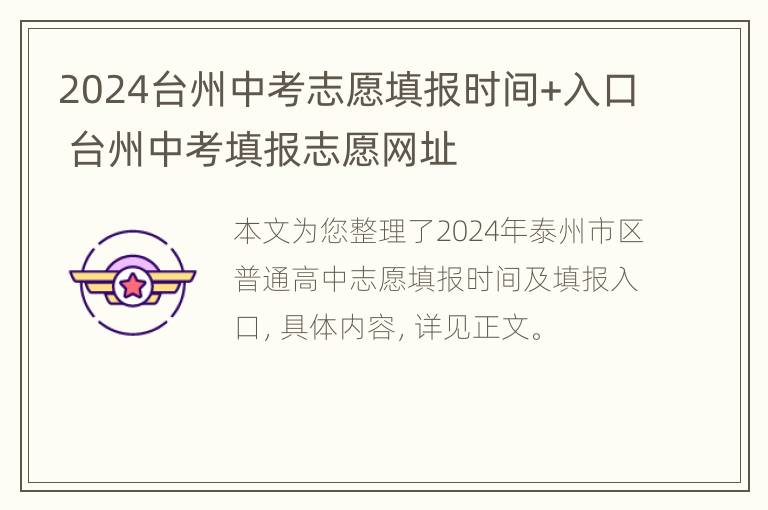 2024台州中考志愿填报时间+入口 台州中考填报志愿网址

本文为您整理了2024年泰州市区普通高中志愿填报时间及填报入口, 具体内容, 详见正文。